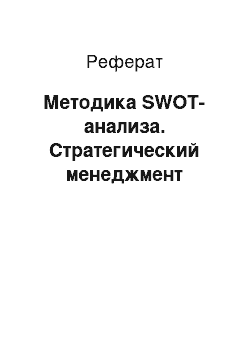 Реферат

Методика SWOT-анализа. Стратегический менеджмент